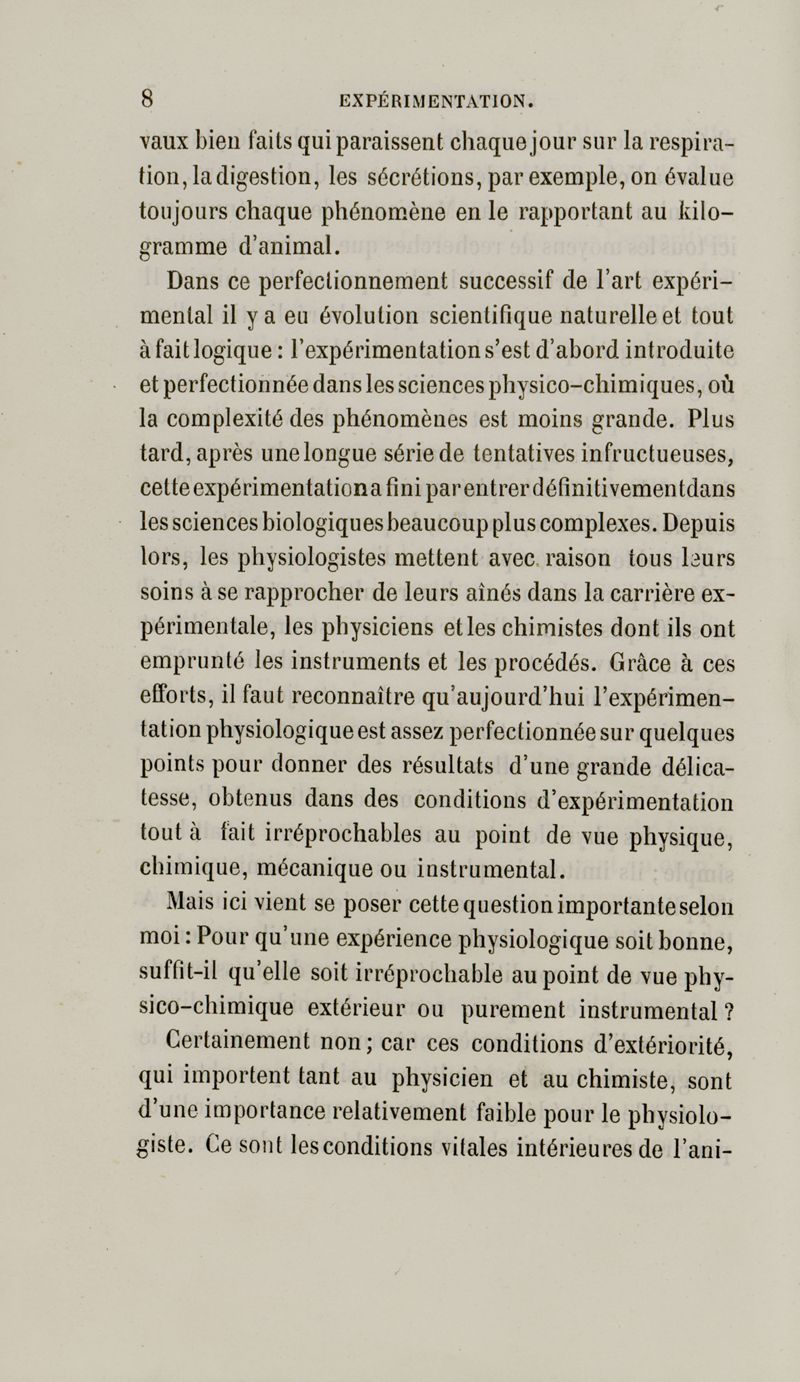 8 EXPÉRIMENTATION.

vaux bien faits qui paraissent chaque jour sur la respiration, la digestion, les sécrétions, par exemple, on évalue toujours chaque phénomène en le rapportant au kilogramme d'animal.

Dans ce perfectionnement successif de l'art expérimental il y a eu évolution scientifique naturelle et tout à fait logique : l'expérimentation s'est d'abord introduite et perfectionnée dans les sciences physico-chimiques, où la complexité des phénomènes est moins grande. Plus tard, après une longue série de tentatives infructueuses, cette expérimentation a fini par entrer définitivement dans les sciences biologiques beaucoup plus complexes. Depuis lors, les physiologistes mettent avec raison tous leurs soins à se rapprocher de leurs aînés dans la carrière expérimentale, les physiciens et les chimistes dont ils ont emprunté les instruments et les procédés. Grâce à ces efforts, il faut reconnaître qu'aujourd'hui l'expérimentation physiologique est assez perfectionnée sur quelques points pour donner des résultats d'une grande délicatesse, obtenus dans des conditions d'expérimentation tout à fait irréprochables au point de vue physique, chimique, mécanique ou instrumental.

Mais ici vient se poser cette question importante selon moi : Pour qu'une expérience physiologique soit bonne, suffit-il qu'elle soit irréprochable au point de vue physico-chimique extérieur ou purement instrumental ?

Certainement non ; car ces conditions d'extériorité, qui importent tant au physicien et au chimiste, sont d'une importance relativement faible pour le physiologiste. Ce sont les conditions vitales intérieures de l'ani-